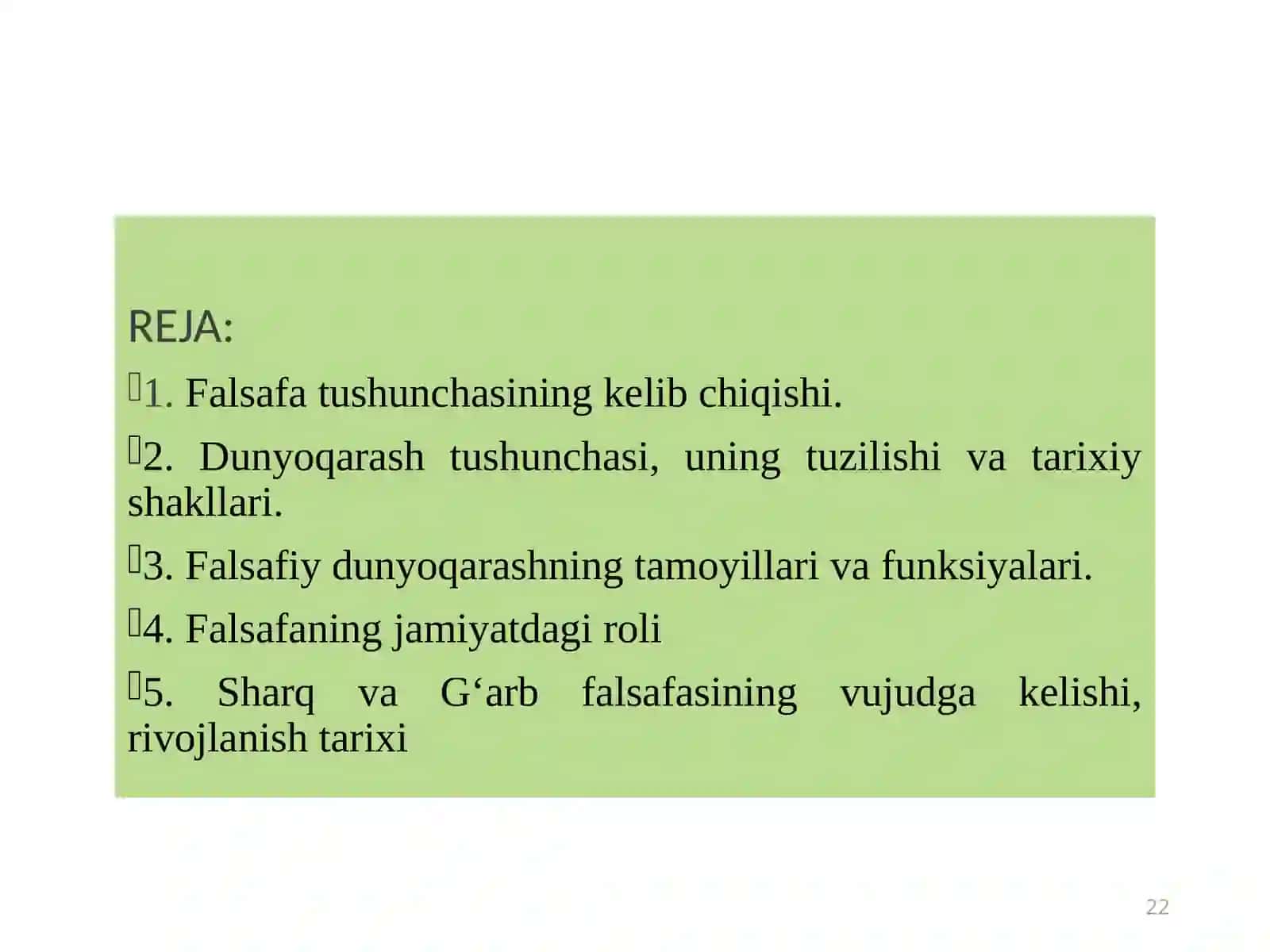 REJA:

1. Falsafa tushunchasining kelib chiqishi.

2. Dunyoqarash tushunchasi, uning tuzilishi va tarixiy shakllari.

3. Falsafiy dunyoqarashning tamoyillari va funksiyalari.

4. Falsafaning jamiyatdagi roli

5. Sharq va G‘arb falsafasining vujudga kelishi, rivojlanish tarixi

22